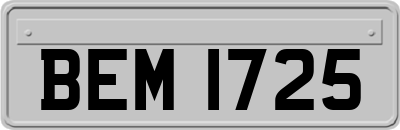 BEM 1725